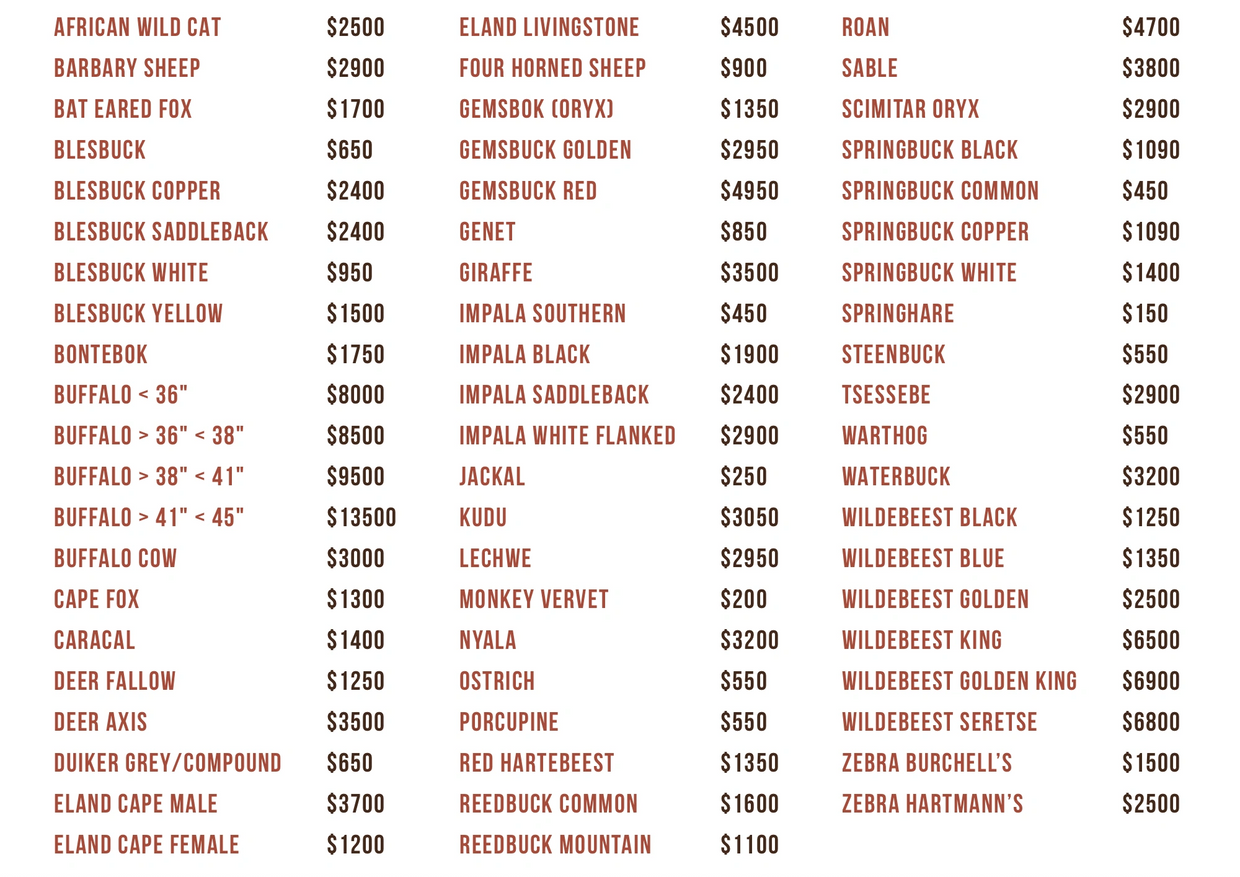 | | |
|---|---|
| AFRICAN WILD CAT | \$2500 |
| BARBARY SHEEP | \$2900 |
| BAT EARED FOX | \$1700 |
| BLESBUCK | \$650 |
| BLESBUCK COPPER | \$2400 |
| BLESBUCK SADDLEBACK | \$2400 |
| BLESBUCK WHITE | \$950 |
| BLESBUCK YELLOW | \$1500 |
| BONTEBOK | \$1750 |
| BUFFALO < 36" | \$8000 |
| BUFFALO > 36" < 38" | \$8500 |
| BUFFALO > 38" < 41" | \$9500 |
| BUFFALO > 41" < 45" | \$13500 |
| BUFFALO COW | \$3000 |
| CAPE FOX | \$1300 |
| CARACAL | \$1400 |
| DEER FALLOW | \$1250 |
| DEER AXIS | \$3500 |
| DUIKER GREY/COMPOUND | \$650 |
| ELAND CAPE MALE | \$3700 |
| ELAND CAPE FEMALE | \$1200 |

| | |
|---|---|
| ELAND LIVINGSTONE | \$4500 |
| FOUR HORNED SHEEP | \$900 |
| GEMSBOK (ORYX) | \$1350 |
| GEMSBUCK GOLDEN | \$2950 |
| GEMSBUCK RED | \$4950 |
| GENET | \$850 |
| GIRAFFE | \$3500 |
| IMPALA SOUTHERN | \$450 |
| IMPALA BLACK | \$1900 |
| IMPALA SADDLEBACK | \$2400 |
| IMPALA WHITE FLANKED | \$2900 |
| JACKAL | \$250 |
| KUDU | \$3050 |
| LECHWE | \$2950 |
| MONKEY VERVET | \$200 |
| NYALA | \$3200 |
| OSTRICH | \$550 |
| PORCUPINE | \$550 |
| RED HARTEBEEST | \$1350 |
| REEDBUCK COMMON | \$1600 |
| REEDBUCK MOUNTAIN | \$1100 |

| | |
|---|---|
| ROAN | \$4700 |
| SABLE | \$3800 |
| SCIMITAR ORYX | \$2900 |
| SPRINGBUCK BLACK | \$1090 |
| SPRINGBUCK COMMON | \$450 |
| SPRINGBUCK COPPER | \$1090 |
| SPRINGBUCK WHITE | \$1400 |
| SPRINGHARE | \$150 |
| STEENBUCK | \$550 |
| TSESSEBE | \$2900 |
| WARTHOG | \$550 |
| WATERBUCK | \$3200 |
| WILDEBEEST BLACK | \$1250 |
| WILDEBEEST BLUE | \$1350 |
| WILDEBEEST GOLDEN | \$2500 |
| WILDEBEEST KING | \$6500 |
| WILDEBEEST GOLDEN KING | \$6900 |
| WILDEBEEST SERETSE | \$6800 |
| ZEBRA BURCHELL'S | \$1500 |
| ZEBRA HARTMANN'S | \$2500 |